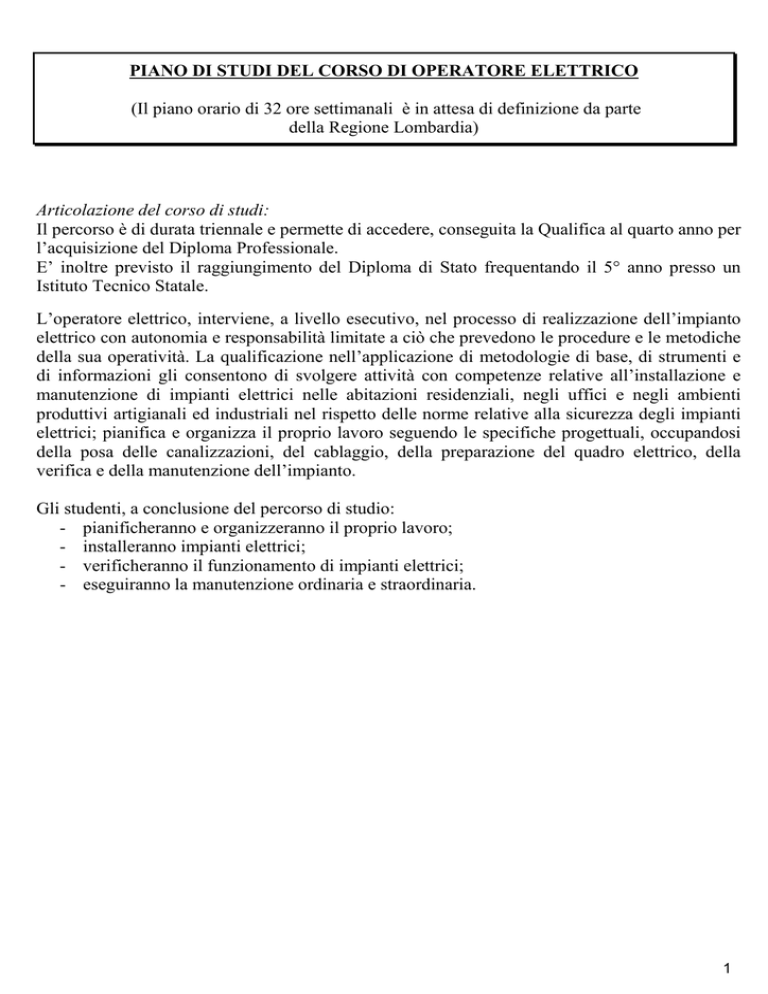 PIANO DI STUDI DEL CORSO DI OPERATORE ELETTRICO

(Il piano orario di 32 ore settimanali è in attesa di definizione da parte della Regione Lombardia)

Articolazione del corso di studi:
Il percorso è di durata triennale e permette di accedere, conseguita la Qualifica al quarto anno per l'acquisizione del Diploma Professionale.
E' inoltre previsto il raggiungimento del Diploma di Stato frequentando il 5° anno presso un Istituto Tecnico Statale.

L'operatore elettrico, interviene, a livello esecutivo, nel processo di realizzazione dell'impianto elettrico con autonomia e responsabilità limitate a ciò che prevedono le procedure e le metodiche della sua operatività. La qualificazione nell'applicazione di metodologie di base, di strumenti e di informazioni gli consentono di svolgere attività con competenze relative all'installazione e manutenzione di impianti elettrici nelle abitazioni residenziali, negli uffici e negli ambienti produttivi artigianali ed industriali nel rispetto delle norme relative alla sicurezza degli impianti elettrici; pianifica e organizza il proprio lavoro seguendo le specifiche progettuali, occupandosi della posa delle canalizzazioni, del cablaggio, della preparazione del quadro elettrico, della verifica e della manutenzione dell'impianto.

Gli studenti, a conclusione del percorso di studio:
- pianificheranno e organizzeranno il proprio lavoro;
- installeranno impianti elettrici;
- verificheranno il funzionamento di impianti elettrici;
- eseguiranno la manutenzione ordinaria e straordinaria.

1